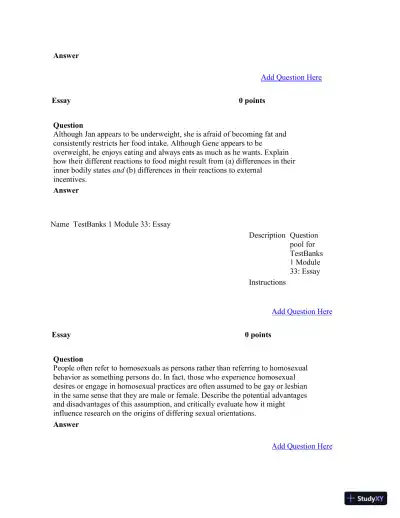 Answer

Add Question Here

Essay 0 points

Question
Although Jan appears to be underweight, she is afraid of becoming fat and consistently restricts her food intake. Although Gene appears to be overweight, he enjoys eating and always eats as much as he wants. Explain how their different reactions to food might result from (a) differences in their inner bodily states and (b) differences in their reactions to external incentives.
Answer

Name TestBanks 1 Module 33: Essay

Description Question pool for TestBanks 1 Module 33: Essay
Instructions

Add Question Here

Essay 0 points

Question
People often refer to homosexuals as persons rather than referring to homosexual behavior as something persons do. In fact, those who experience homosexual desires or engage in homosexual practices are often assumed to be gay or lesbian in the same sense that they are male or female. Describe the potential advantages and disadvantages of this assumption, and critically evaluate how it might influence research on the origins of differing sexual orientations.
Answer

Add Question Here

StudyXY